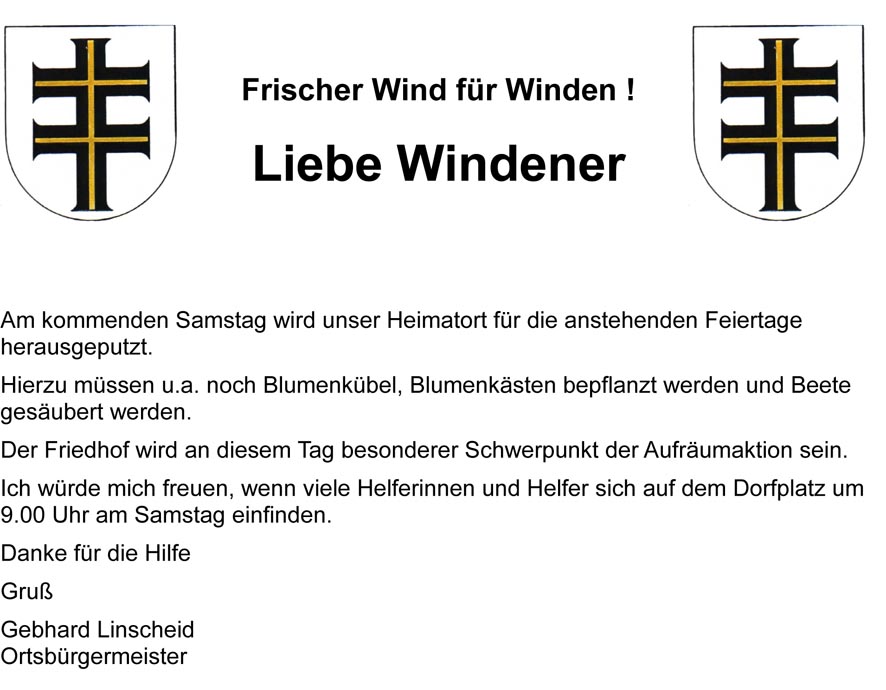 Frischer Wind für Winden !

Liebe Windener

Am kommenden Samstag wird unser Heimatort für die anstehenden Feiertage herausgeputzt.

Hierzu müssen u.a. noch Blumenkübel, Blumenkästen bepflanzt werden und Beete gesäubert werden.

Der Friedhof wird an diesem Tag besonderer Schwerpunkt der Aufräumaktion sein.

Ich würde mich freuen, wenn viele Helferinnen und Helfer sich auf dem Dorfplatz um 9.00 Uhr am Samstag einfinden.

Danke für die Hilfe

Gruß

Gebhard Linscheid
Ortsbürgermeister